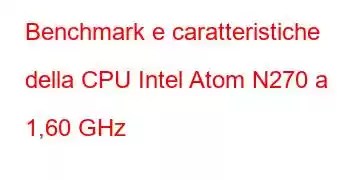 Benchmark e caratteristiche della CPU Intel Atom N270 a 1,60 GHz